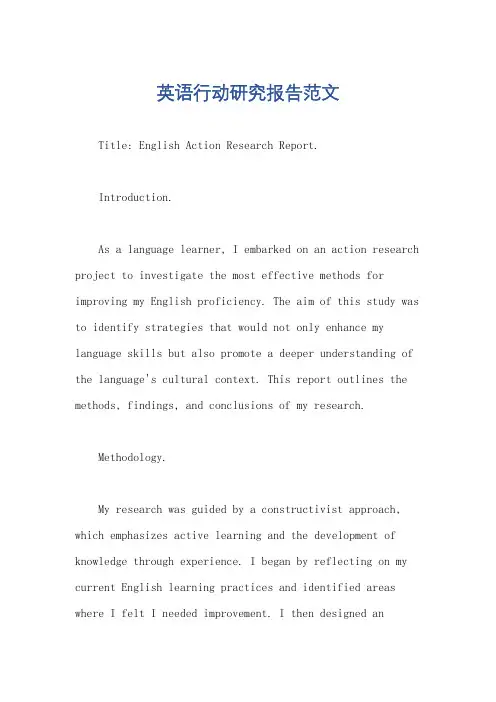 英语行动研究报告范文

Title: English Action Research Report.

Introduction.

As a language learner, I embarked on an action research project to investigate the most effective methods for improving my English proficiency. The aim of this study was to identify strategies that would not only enhance my language skills but also promote a deeper understanding of the language's cultural context. This report outlines the methods, findings, and conclusions of my research.

Methodology.

My research was guided by a constructivist approach, which emphasizes active learning and the development of knowledge through experience. I began by reflecting on my current English learning practices and identified areas where I felt I needed improvement. I then designed an